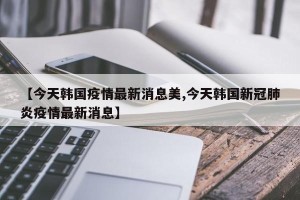 【今天韩国疫情最新消息美,今天韩国新冠肺炎疫情最新消息】